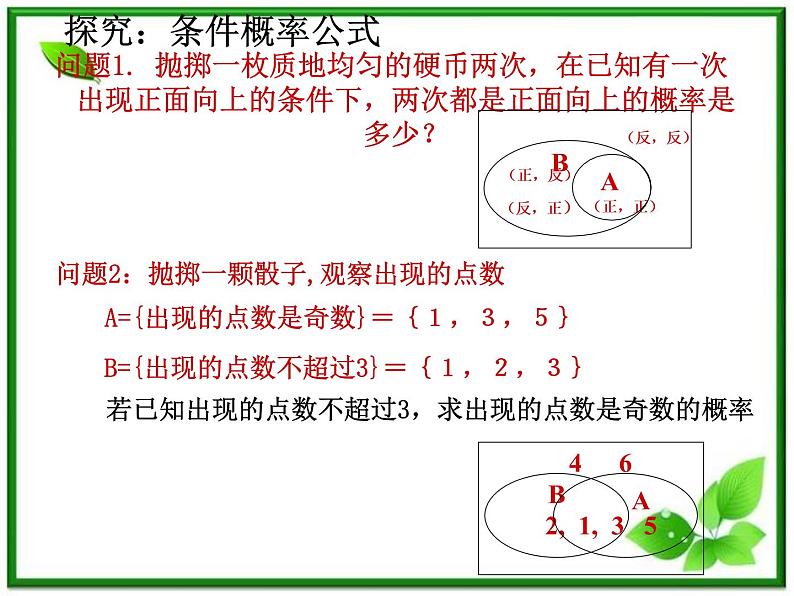 探究：条件概率公式

问题1. 抛掷一枚质地均匀的硬币两次，在已知有一次出现正面向上的条件下，两次都是正面向上的概率是多少？

(反，反)
B
(正，反)
A
(反，正)
(正，正)

问题2：抛掷一颗骰子,观察出现的点数

A={出现的点数是奇数}＝｛１，３，５｝

B={出现的点数不超过3}＝｛１，２，３｝

若已知出现的点数不超过3，求出现的点数是奇数的概率

4　6
B
A
2, 1, 3　5